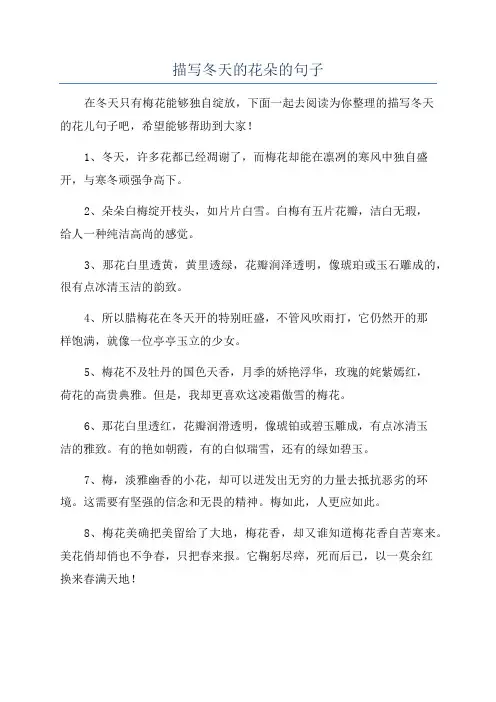 描写冬天的花朵的句子

在冬天只有梅花能够独自绽放，下面一起去阅读为你整理的描写冬天的花儿句子吧，希望能够帮助到大家！

1、冬天，许多花都已经凋谢了，而梅花却能在凛冽的寒风中独自盛开，与寒冬顽强争高下。

2、朵朵白梅绽开枝头，如片片白雪。白梅有五片花瓣，洁白无瑕，给人一种纯洁高尚的感觉。

3、那花白里透黄，黄里透绿，花瓣润泽透明，像琥珀或玉石雕成的，很有点冰清玉洁的韵致。

4、所以腊梅花在冬天开的特别旺盛，不管风吹雨打，它仍然开的那样饱满，就像一位亭亭玉立的少女。

5、梅花不及牡丹的国色天香，月季的娇艳浮华，玫瑰的姹紫嫣红，荷花的高贵典雅。但是，我却更喜欢这凌霜傲雪的梅花。

6、那花白里透红，花瓣润滑透明，像琥铂或碧玉雕成，有点冰清玉洁的雅致。有的艳如朝霞，有的白似瑞雪，还有的绿如碧玉。

7、梅，淡雅幽香的小花，却可以迸发出无穷的力量去抵抗恶劣的环境。这需要有坚强的信念和无畏的精神。梅如此，人更应如此。

8、梅花美确把美留给了大地，梅花香，却又谁知道梅花香自苦寒来。美花俏却俏也不争春，只把春来报。它鞠躬尽瘁，死而后已，以一莫余红换来春满天地！